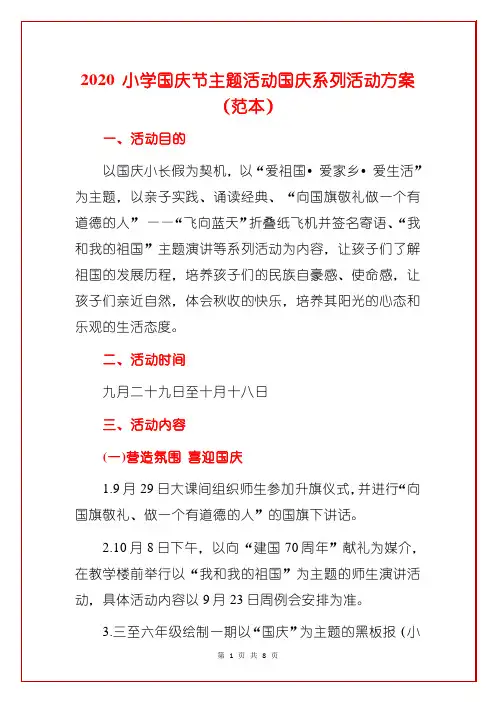 2020 小学国庆节主题活动国庆系列活动方案（范本）

一、活动目的

以国庆小长假为契机，以“爱祖国• 爱家乡• 爱生活”为主题，以亲子实践、诵读经典、“向国旗敬礼做一个有道德的人”——“飞向蓝天”折叠纸飞机并签名寄语、“我和我的祖国”主题演讲等系列活动为内容，让孩子们了解祖国的发展历程，培养孩子们的民族自豪感、使命感，让孩子们亲近自然，体会秋收的快乐，培养其阳光的心态和乐观的生活态度。

二、活动时间

九月二十九日至十月十八日

三、活动内容

(一)营造氛围 喜迎国庆

1.9 月 29 日大课间组织师生参加升旗仪式，并进行“向国旗敬礼、做一个有道德的人”的国旗下讲话。

2.10 月 8 日下午，以向“建国 70 周年”献礼为媒介，在教学楼前举行以“我和我的祖国”为主题的师生演讲活动，具体活动内容以 9 月 23 日周例会安排为准。

3.三至六年级绘制一期以“国庆”为主题的黑板报（小

第 1 页 共 8 页